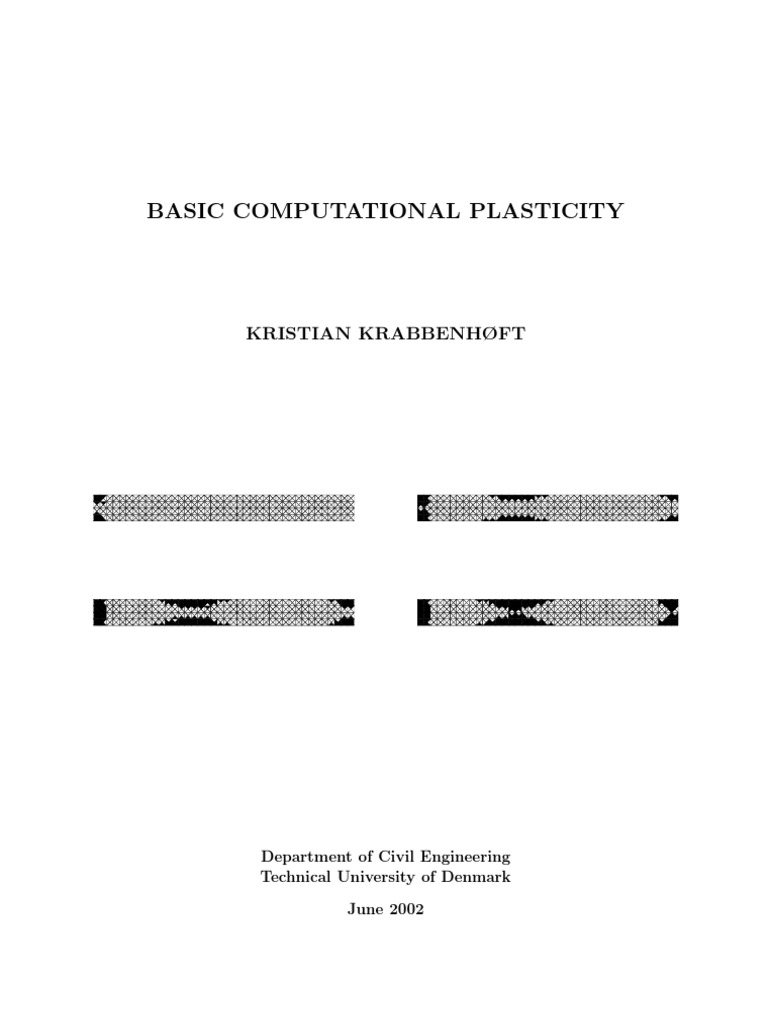 BASIC COMPUTATIONAL PLASTICITY

KRISTIAN KRABBENHØFT

Department of Civil Engineering
Technical University of Denmark

June 2002